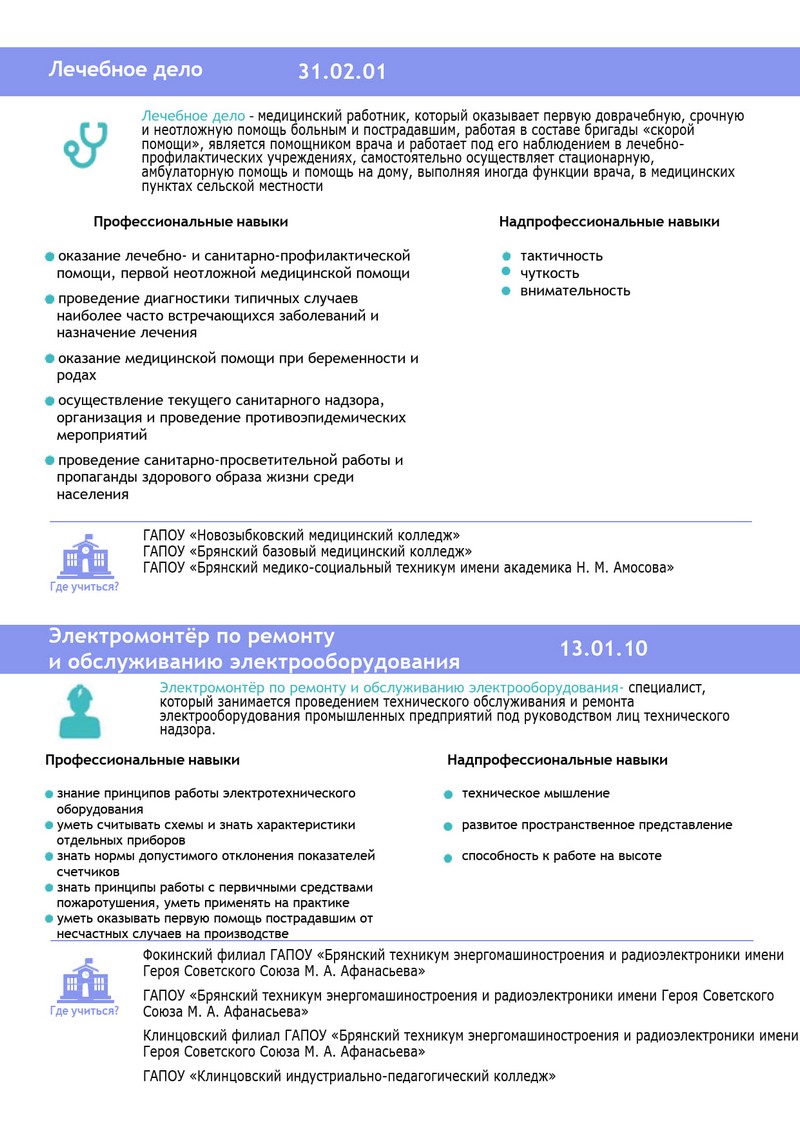 Лечебное дело 31.02.01

Лечебное дело - медицинский работник, который оказывает первую доврачебную, срочную и неотложную помощь больным и пострадавшим, работая в составе бригады «скорой помощи», является помощником врача и работает под его наблюдением в лечебно-профилактических учреждениях, самостоятельно осуществляет стационарную, амбулаторную помощь и помощь на дому, выполняя иногда функции врача, в медицинских пунктах сельской местности

Профессиональные навыки

оказание лечебно- и санитарно-профилактической помощи, первой неотложной медицинской помощи

проведение диагностики типичных случаев наиболее часто встречающихся заболеваний и назначение лечения

оказание медицинской помощи при беременности и родах

осуществление текущего санитарного надзора, организация и проведение противоэпидемических мероприятий

проведение санитарно-просветительной работы и пропаганды здорового образа жизни среди населения

Надпрофессиональные навыки

тактичность
чуткость
внимательность

Где учиться?

ГАПОУ «Новозыбковский медицинский колледж»
ГАПОУ «Брянский базовый медицинский колледж»
ГАПОУ «Брянский медико-социальный техникум имени академика Н. М. Амосова»

Электромонтёр по ремонту и обслуживанию электрооборудования 13.01.10

Электромонтёр по ремонту и обслуживанию электрооборудования- специалист, который занимается проведением технического обслуживания и ремонта электрооборудования промышленных предприятий под руководством лиц технического надзора.

Профессиональные навыки

знание принципов работы электротехнического оборудования
уметь считывать схемы и знать характеристики отдельных приборов
знать нормы допустимого отклонения показателей счетчиков
знать принципы работы с первичными средствами пожаротушения, уметь применять на практике
уметь оказывать первую помощь пострадавшим от несчастных случаев на производстве

Надпрофессиональные навыки

техническое мышление
развитое пространственное представление
способность к работе на высоте

Где учиться?

Фокинский филиал ГАПОУ «Брянский техникум энергомашиностроения и радиоэлектроники имени Героя Советского Союза М. А. Афанасьева»

ГАПОУ «Брянский техникум энергомашиностроения и радиоэлектроники имени Героя Советского Союза М. А. Афанасьева»

Клинцовский филиал ГАПОУ «Брянский техникум энергомашиностроения и радиоэлектроники имени Героя Советского Союза М. А. Афанасьева»

ГАПОУ «Клинцовский индустриально-педагогический колледж»